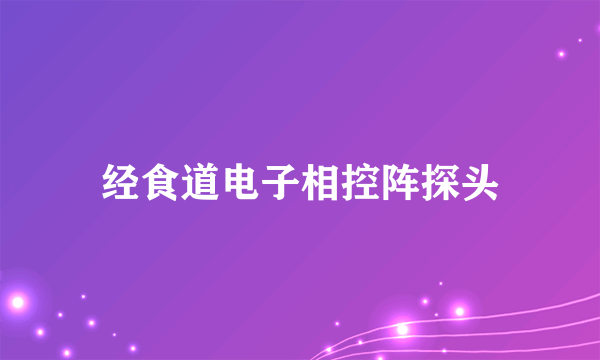 经食道电子相控阵探头